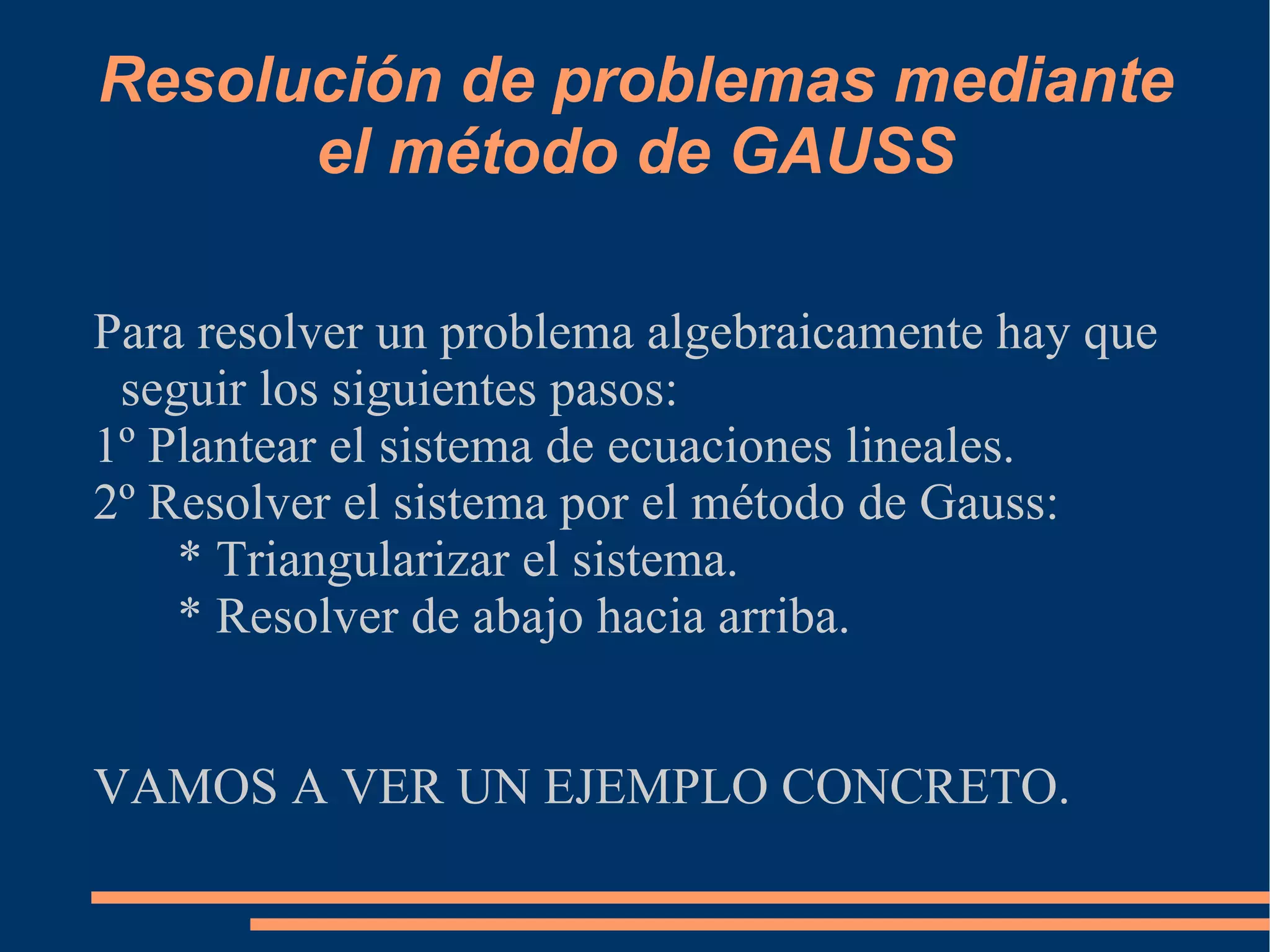 Resolución de problemas mediante el método de GAUSS

Para resolver un problema algebraicamente hay que seguir los siguientes pasos:
1º Plantear el sistema de ecuaciones lineales.
2º Resolver el sistema por el método de Gauss:
* Triangularizar el sistema.
* Resolver de abajo hacia arriba.

VAMOS A VER UN EJEMPLO CONCRETO.